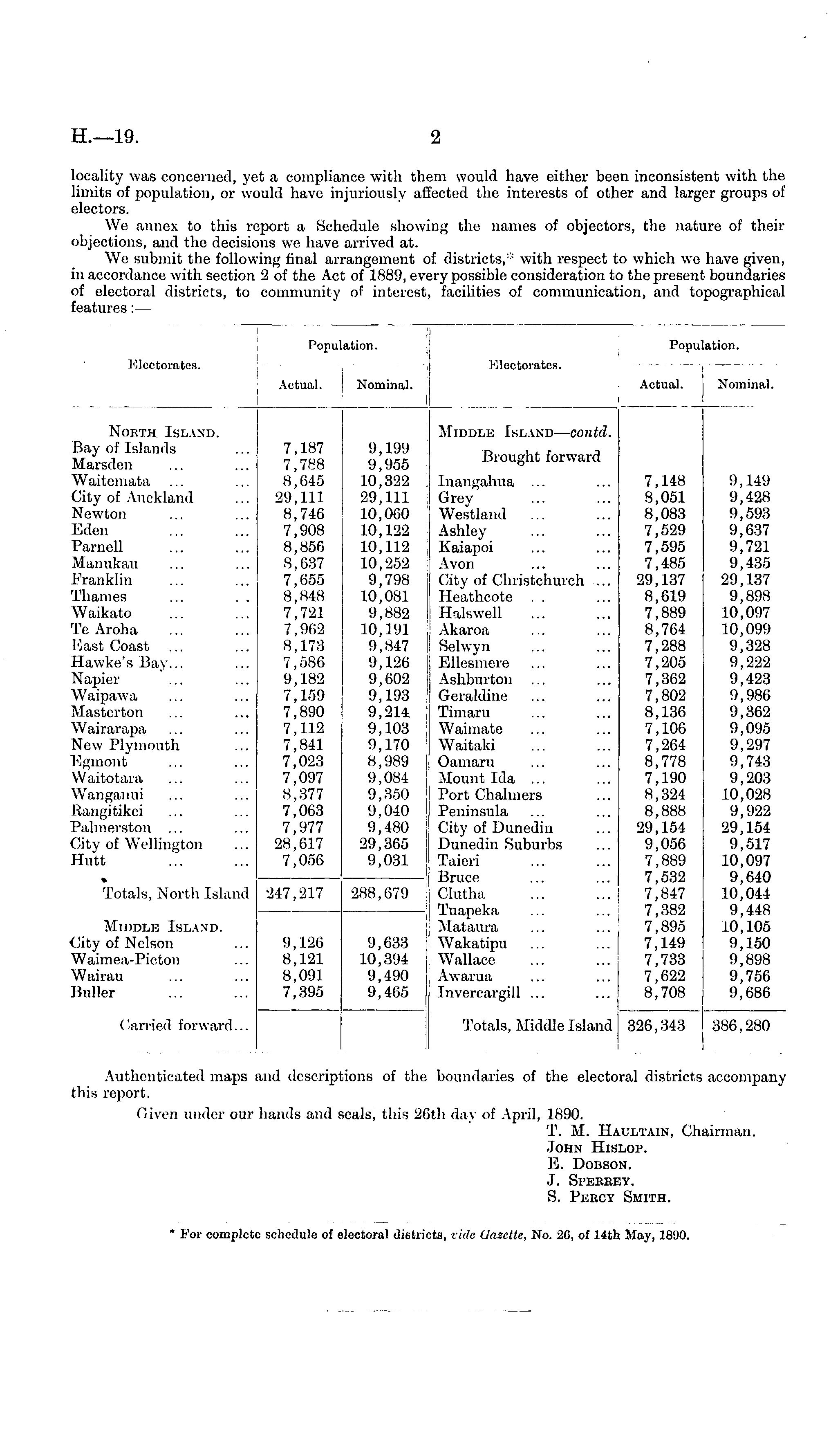 H.—19. 2

locality was concerned, yet a compliance with them would have either been inconsistent with the limits of population, or would have injuriously affected the interests of other and larger groups of electors.

We annex to this report a Schedule showing the names of objectors, the nature of their objections, and the decisions we have arrived at.

We submit the following final arrangement of districts,* with respect to which we have given, in accordance with section 2 of the Act of 1889, every possible consideration to the present boundaries of electoral districts, to community of interest, facilities of communication, and topographical features:—

| Electorates. | Population. Actual. | Population. Nominal. |
|---|---|---|
| NORTH ISLAND. | | |
| Bay of Islands ... | 7,187 | 9,199 |
| Marsden ... ... | 7,788 | 9,955 |
| Waitemata ... ... | 8,645 | 10,322 |
| City of Auckland ... | 29,111 | 29,111 |
| Newton ... ... | 8,746 | 10,060 |
| Eden ... ... | 7,908 | 10,122 |
| Parnell ... ... | 8,856 | 10,112 |
| Manukau ... ... | 8,637 | 10,252 |
| Franklin ... ... | 7,655 | 9,798 |
| Thames ... .. | 8,848 | 10,081 |
| Waikato ... ... | 7,721 | 9,882 |
| Te Aroha ... ... | 7,962 | 10,191 |
| East Coast ... ... | 8,173 | 9,847 |
| Hawke's Bay... ... | 7,586 | 9,126 |
| Napier ... ... | 9,182 | 9,602 |
| Waipawa ... ... | 7,159 | 9,193 |
| Masterton ... ... | 7,890 | 9,214 |
| Wairarapa ... ... | 7,112 | 9,103 |
| New Plymouth ... | 7,841 | 9,170 |
| Egmont ... ... | 7,023 | 8,989 |
| Waitotara ... ... | 7,097 | 9,084 |
| Wanganui ... ... | 8,377 | 9,350 |
| Rangitikei ... ... | 7,063 | 9,040 |
| Palmerston ... ... | 7,977 | 9,480 |
| City of Wellington ... | 28,617 | 29,365 |
| Hutt ... ... | 7,056 | 9,031 |
| Totals, North Island | 247,217 | 288,679 |
| MIDDLE ISLAND. | | |
| City of Nelson ... | 9,126 | 9,633 |
| Waimea-Picton ... | 8,121 | 10,394 |
| Wairau ... ... | 8,091 | 9,490 |
| Buller ... ... | 7,395 | 9,465 |
| Carried forward... | | |

| Electorates. | Population. Actual. | Population. Nominal. |
|---|---|---|
| MIDDLE ISLAND—contd. | | |
| Brought forward | | |
| Inangahua ... ... | 7,148 | 9,149 |
| Grey ... ... | 8,051 | 9,428 |
| Westland ... ... | 8,083 | 9,593 |
| Ashley ... ... | 7,529 | 9,637 |
| Kaiapoi ... ... | 7,595 | 9,721 |
| Avon ... ... | 7,485 | 9,435 |
| City of Christchurch ... | 29,137 | 29,137 |
| Heathcote .. ... | 8,619 | 9,898 |
| Halswell ... ... | 7,889 | 10,097 |
| Akaroa ... ... | 8,764 | 10,099 |
| Selwyn ... ... | 7,288 | 9,328 |
| Ellesmere ... ... | 7,205 | 9,222 |
| Ashburton ... ... | 7,362 | 9,423 |
| Geraldine ... ... | 7,802 | 9,986 |
| Timaru ... ... | 8,136 | 9,362 |
| Waimate ... ... | 7,106 | 9,095 |
| Waitaki ... ... | 7,264 | 9,297 |
| Oamaru ... ... | 8,778 | 9,743 |
| Mount Ida ... ... | 7,190 | 9,203 |
| Port Chalmers ... | 8,324 | 10,028 |
| Peninsula ... ... | 8,888 | 9,922 |
| City of Dunedin ... | 29,154 | 29,154 |
| Dunedin Suburbs ... | 9,056 | 9,517 |
| Taieri ... ... | 7,889 | 10,097 |
| Bruce ... ... | 7,532 | 9,640 |
| Clutha ... ... | 7,847 | 10,044 |
| Tuapeka ... ... | 7,382 | 9,448 |
| Mataura ... ... | 7,895 | 10,105 |
| Wakatipu ... ... | 7,149 | 9,150 |
| Wallace ... ... | 7,733 | 9,898 |
| Awarua ... ... | 7,622 | 9,756 |
| Invercargill ... ... | 8,708 | 9,686 |
| Totals, Middle Island | 326,343 | 386,280 |

Authenticated maps and descriptions of the boundaries of the electoral districts accompany this report.

Given under our hands and seals, this 26th day of April, 1890.

T. M. HAULTAIN, Chairman.
JOHN HISLOP.
E. DOBSON.
J. SPERREY.
S. PERCY SMITH.

* For complete schedule of electoral districts, vide Gazette, No. 26, of 14th May, 1890.